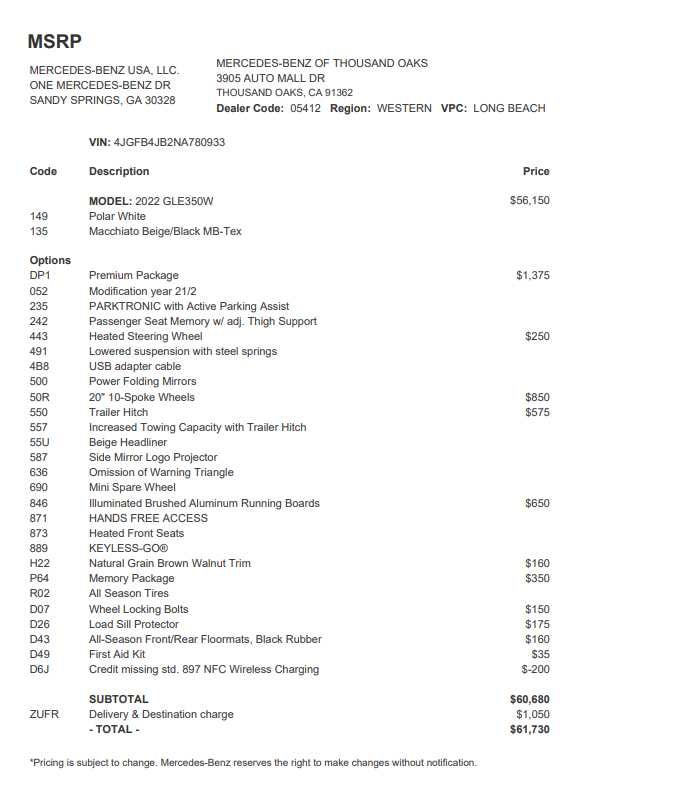 MSRP

MERCEDES-BENZ USA, LLC.
ONE MERCEDES-BENZ DR
SANDY SPRINGS, GA 30328

MERCEDES-BENZ OF THOUSAND OAKS
3905 AUTO MALL DR
THOUSAND OAKS, CA 91362
Dealer Code: 05412 Region: WESTERN VPC: LONG BEACH

VIN: 4JGFB4JB2NA780933

| Code | Description | Price |
|---|---|---|
| | MODEL: 2022 GLE350W | $56,150 |
| 149 | Polar White | |
| 135 | Macchiato Beige/Black MB-Tex | |
| Options | | |
| DP1 | Premium Package | $1,375 |
| 052 | Modification year 21/2 | |
| 235 | PARKTRONIC with Active Parking Assist | |
| 242 | Passenger Seat Memory w/ adj. Thigh Support | |
| 443 | Heated Steering Wheel | $250 |
| 491 | Lowered suspension with steel springs | |
| 4B8 | USB adapter cable | |
| 500 | Power Folding Mirrors | |
| 50R | 20" 10-Spoke Wheels | $850 |
| 550 | Trailer Hitch | $575 |
| 557 | Increased Towing Capacity with Trailer Hitch | |
| 55U | Beige Headliner | |
| 587 | Side Mirror Logo Projector | |
| 636 | Omission of Warning Triangle | |
| 690 | Mini Spare Wheel | |
| 846 | Illuminated Brushed Aluminum Running Boards | $650 |
| 871 | HANDS FREE ACCESS | |
| 873 | Heated Front Seats | |
| 889 | KEYLESS-GO® | |
| H22 | Natural Grain Brown Walnut Trim | $160 |
| P64 | Memory Package | $350 |
| R02 | All Season Tires | |
| D07 | Wheel Locking Bolts | $150 |
| D26 | Load Sill Protector | $175 |
| D43 | All-Season Front/Rear Floormats, Black Rubber | $160 |
| D49 | First Aid Kit | $35 |
| D6J | Credit missing std. 897 NFC Wireless Charging | $-200 |
| | SUBTOTAL | $60,680 |
| ZUFR | Delivery & Destination charge | $1,050 |
| | - TOTAL - | $61,730 |

*Pricing is subject to change. Mercedes-Benz reserves the right to make changes without notification.